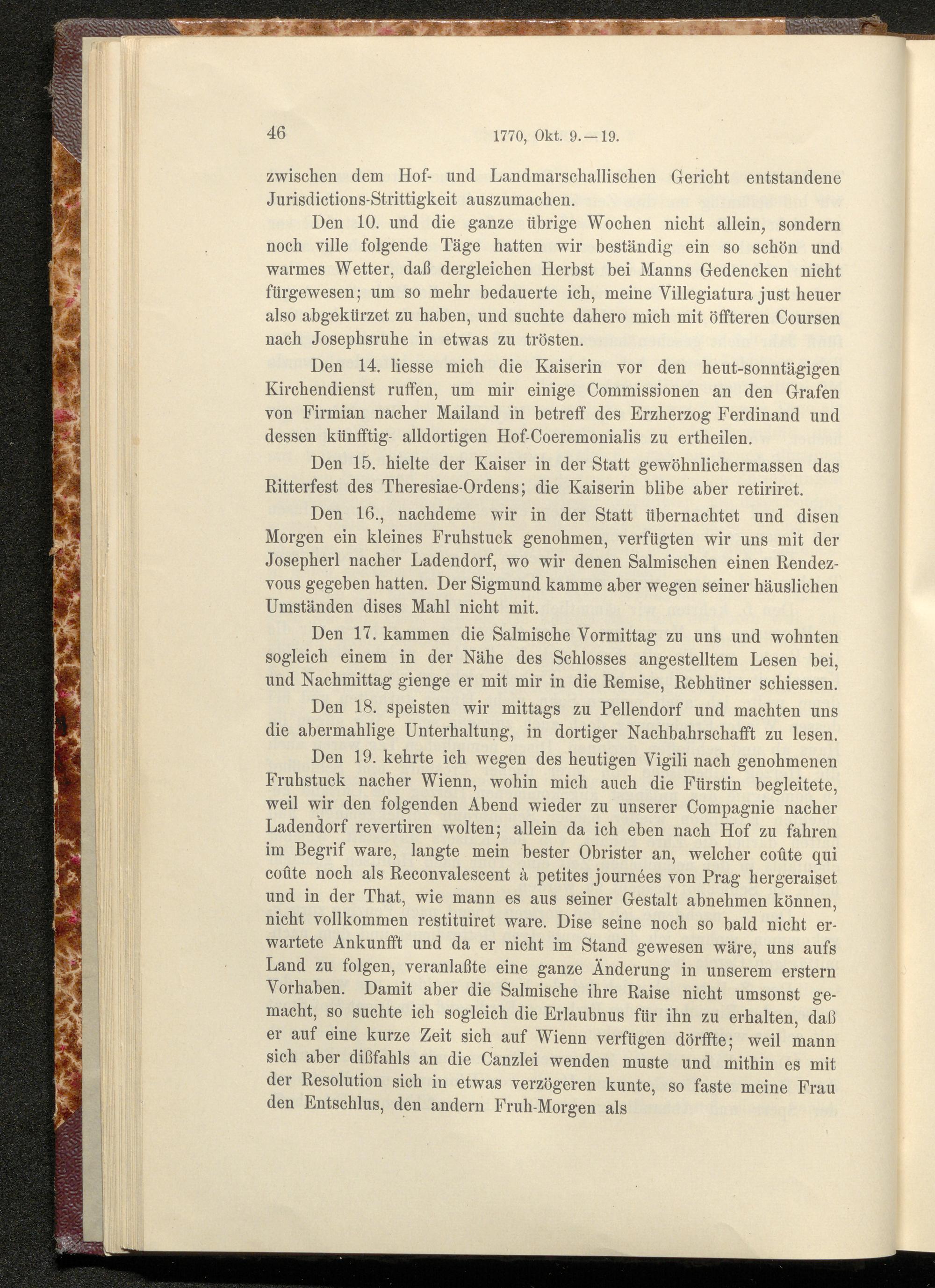 46 1770, Okt. 9.—19.

zwischen dem Hof- und Landmarschallischen Gericht entstandene Jurisdictions-Strittigkeit auszumachen.

Den 10. und die ganze übrige Wochen nicht allein, sondern noch ville folgende Täge hatten wir beständig ein so schön und warmes Wetter, daß dergleichen Herbst bei Manns Gedencken nicht fürgewesen; um so mehr bedauerte ich, meine Villegiatura just heuer also abgekürzet zu haben, und suchte dahero mich mit öffteren Coursen nach Josephsruhe in etwas zu trösten.

Den 14. liesse mich die Kaiserin vor den heut-sonntägigen Kirchendienst ruffen, um mir einige Commissionen an den Grafen von Firmian nacher Mailand in betreff des Erzherzog Ferdinand und dessen künfftig- alldortigen Hof-Coeremonialis zu ertheilen.

Den 15. hielte der Kaiser in der Statt gewöhnlichermassen das Ritterfest des Theresiae-Ordens; die Kaiserin blibe aber retiriret.

Den 16., nachdeme wir in der Statt übernachtet und disen Morgen ein kleines Fruhstuck genohmen, verfügten wir uns mit der Josepherl nacher Ladendorf, wo wir denen Salmischen einen Rendezvous gegeben hatten. Der Sigmund kamme aber wegen seiner häuslichen Umständen dises Mahl nicht mit.

Den 17. kammen die Salmische Vormittag zu uns und wohnten sogleich einem in der Nähe des Schlosses angestelltem Lesen bei, und Nachmittag gienge er mit mir in die Remise, Rebhüner schiessen.

Den 18. speisten wir mittags zu Pellendorf und machten uns die abermahlige Unterhaltung, in dortiger Nachbahrschafft zu lesen.

Den 19. kehrte ich wegen des heutigen Vigili nach genohmenen Fruhstuck nacher Wienn, wohin mich auch die Fürstin begleitete, weil wir den folgenden Abend wieder zu unserer Compagnie nacher Ladendorf revertiren wolten; allein da ich eben nach Hof zu fahren im Begrif ware, langte mein bester Obrister an, welcher coûte qui coûte noch als Reconvalescent à petites journées von Prag hergeraiset und in der That, wie mann es aus seiner Gestalt abnehmen können, nicht vollkommen restituiret ware. Dise seine noch so bald nicht erwartete Ankunfft und da er nicht im Stand gewesen wäre, uns aufs Land zu folgen, veranlaßte eine ganze Änderung in unserem erstern Vorhaben. Damit aber die Salmische ihre Raise nicht umsonst gemacht, so suchte ich sogleich die Erlaubnus für ihn zu erhalten, daß er auf eine kurze Zeit sich auf Wienn verfügen dörffte; weil mann sich aber dißfahls an die Canzlei wenden muste und mithin es mit der Resolution sich in etwas verzögeren kunte, so faste meine Frau den Entschlus, den andern Fruh-Morgen als